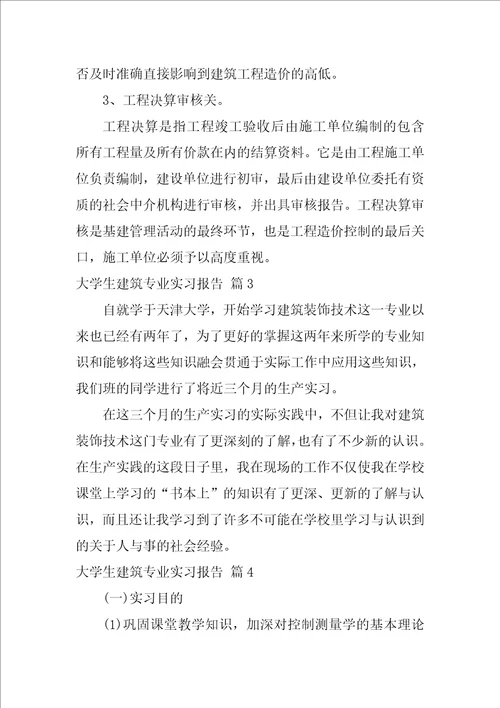 否及时准确直接影响到建筑工程造价的高低。

3、工程决算审核关。

工程决算是指工程竣工验收后由施工单位编制的包含所有工程量及所有价款在内的结算资料。它是由工程施工单位负责编制，建设单位进行初审，最后由建设单位委托有资质的社会中介机构进行审核，并出具审核报告。工程决算审核是基建管理活动的最终环节，也是工程造价控制的最后关口，施工单位必须予以高度重视。

大学生建筑专业实习报告 篇3

自就学于天津大学，开始学习建筑装饰技术这一专业以来也已经有两年了，为了更好的掌握这两年来所学的专业知识和能够将这些知识融会贯通于实际工作中应用这些知识，我们班的同学进行了将近三个月的生产实习。

在这三个月的生产实习的实际实践中，不但让我对建筑装饰技术这门专业有了更深刻的了解，也有了不少新的认识。在生产实践的这段日子里，我在现场的工作不仅使我在学校课堂上学习的“书本上”的知识有了更深、更新的了解与认识，而且还让我学习到了许多不可能在学校里学习与认识到的关于人与事的社会经验。

大学生建筑专业实习报告 篇4

(一)实习目的

(1)巩固课堂教学知识，加深对控制测量学的基本理论